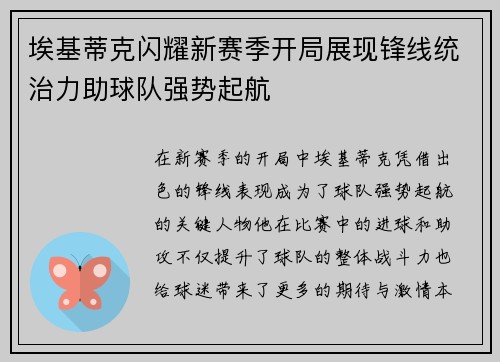 埃基蒂克闪耀新赛季开局展现锋线统治力助球队强势起航

在新赛季的开局中埃基蒂克凭借出色的锋线表现成为了球队强势起航的关键人物他在比赛中的进球和助攻不仅提升了球队的整体战斗力也给球迷带来了更多的期待与激情本